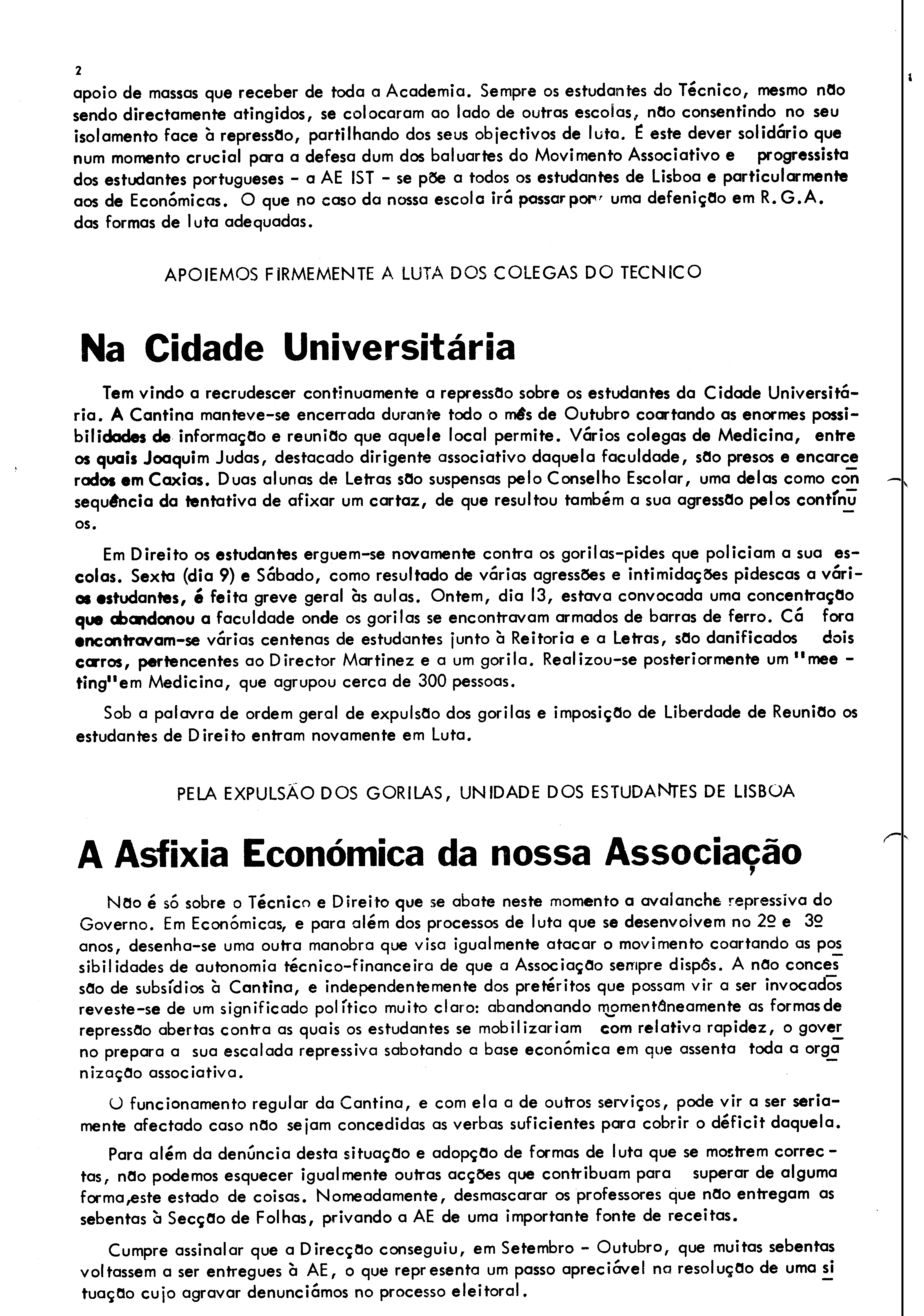 2

apoio de massas que receber de toda a Academia. Sempre os estudantes do Técnico, mesmo não sendo directamente atingidos, se colocaram ao lado de outras escolas, não consentindo no seu isolamento face à repressão, partilhando dos seus objectivos de luta. É este dever solidário que num momento crucial para a defesa dum dos baluartes do Movimento Associativo e progressista dos estudantes portugueses - a AE IST - se põe a todos os estudantes de Lisboa e particularmente aos de Económicas. O que no caso da nossa escola irá passar por uma defenição em R.G.A. das formas de luta adequadas.

APOIEMOS FIRMEMENTE A LUTA DOS COLEGAS DO TECNICO

Na Cidade Universitária

Tem vindo a recrudescer continuamente a repressão sobre os estudantes da Cidade Universitária. A Cantina manteve-se encerrada durante todo o mês de Outubro coartando as enormes possibilidades de informação e reunião que aquele local permite. Vários colegas de Medicina, entre os quais Joaquim Judas, destacado dirigente associativo daquela faculdade, são presos e encarcerados em Caxias. Duas alunas de Letras são suspensas pelo Conselho Escolar, uma delas como consequência da tentativa de afixar um cartaz, de que resultou também a sua agressão pelos contínuos.

Em Direito os estudantes erguem-se novamente contra os gorilas-pides que policiam a sua escolas. Sexta (dia 9) e Sábado, como resultado de várias agressões e intimidações pidescas a vários estudantes, é feita greve geral às aulas. Ontem, dia 13, estava convocada uma concentração que abandonou a faculdade onde os gorilas se encontravam armados de barras de ferro. Cá fora encontravam-se várias centenas de estudantes junto à Reitoria e a Letras, são danificados dois carros, pertencentes ao Director Martinez e a um gorila. Realizou-se posteriormente um "meeting"em Medicina, que agrupou cerca de 300 pessoas.

Sob a palavra de ordem geral de expulsão dos gorilas e imposição de Liberdade de Reunião os estudantes de Direito entram novamente em Luta.

PELA EXPULSÃO DOS GORILAS, UNIDADE DOS ESTUDANTES DE LISBOA

A Asfixia Económica da nossa Associação

Não é só sobre o Técnico e Direito que se abate neste momento a avalanche repressiva do Governo. Em Económicas, e para além dos processos de luta que se desenvolvem no 2º e 3º anos, desenha-se uma outra manobra que visa igualmente atacar o movimento coartando as possibilidades de autonomia técnico-financeira de que a Associação sempre dispôs. A não concessão de subsídios à Cantina, e independentemente dos pretéritos que possam vir a ser invocados reveste-se de um significado político muito claro: abandonando momentâneamente as formas de repressão abertas contra as quais os estudantes se mobilizariam com relativa rapidez, o governo prepara a sua escalada repressiva sabotando a base económica em que assenta toda a organização associativa.

O funcionamento regular da Cantina, e com ela a de outros serviços, pode vir a ser seriamente afectado caso não sejam concedidas as verbas suficientes para cobrir o déficit daquela.

Para além da denúncia desta situação e adopção de formas de luta que se mostrem correctas, não podemos esquecer igualmente outras acções que contribuam para superar de alguma forma,este estado de coisas. Nomeadamente, desmascarar os professores que não entregam as sebentas à Secção de Folhas, privando a AE de uma importante fonte de receitas.

Cumpre assinalar que a Direcção conseguiu, em Setembro - Outubro, que muitas sebentas voltassem a ser entregues à AE, o que representa um passo apreciável na resolução de uma situação cujo agravar denunciámos no processo eleitoral.